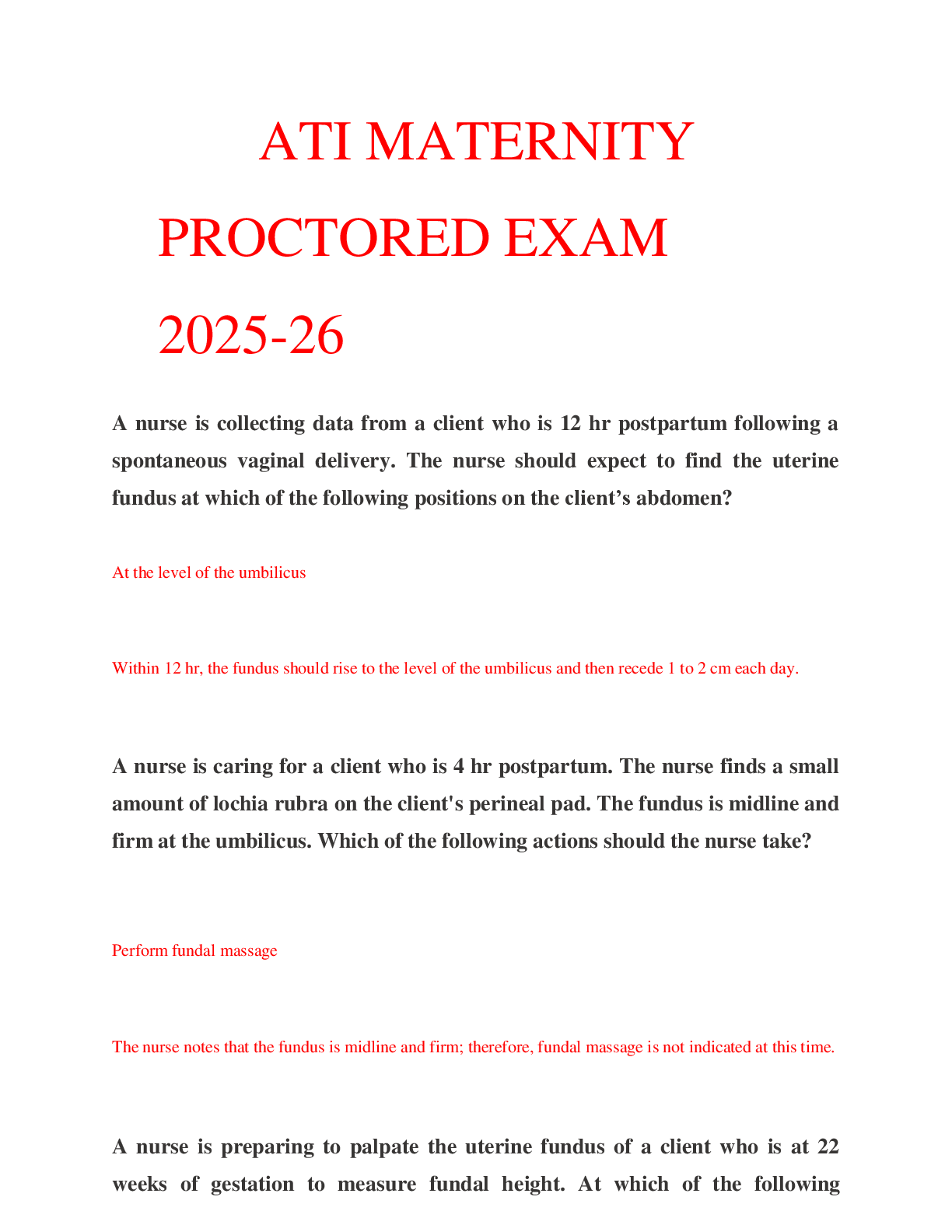 ATI MATERNITY PROCTORED EXAM 2025-26

A nurse is collecting data from a client who is 12 hr postpartum following a spontaneous vaginal delivery. The nurse should expect to find the uterine fundus at which of the following positions on the client's abdomen?

At the level of the umbilicus

Within 12 hr, the fundus should rise to the level of the umbilicus and then recede 1 to 2 cm each day.

A nurse is caring for a client who is 4 hr postpartum. The nurse finds a small amount of lochia rubra on the client's perineal pad. The fundus is midline and firm at the umbilicus. Which of the following actions should the nurse take?

Perform fundal massage

The nurse notes that the fundus is midline and firm; therefore, fundal massage is not indicated at this time.

A nurse is preparing to palpate the uterine fundus of a client who is at 22 weeks of gestation to measure fundal height. At which of the following